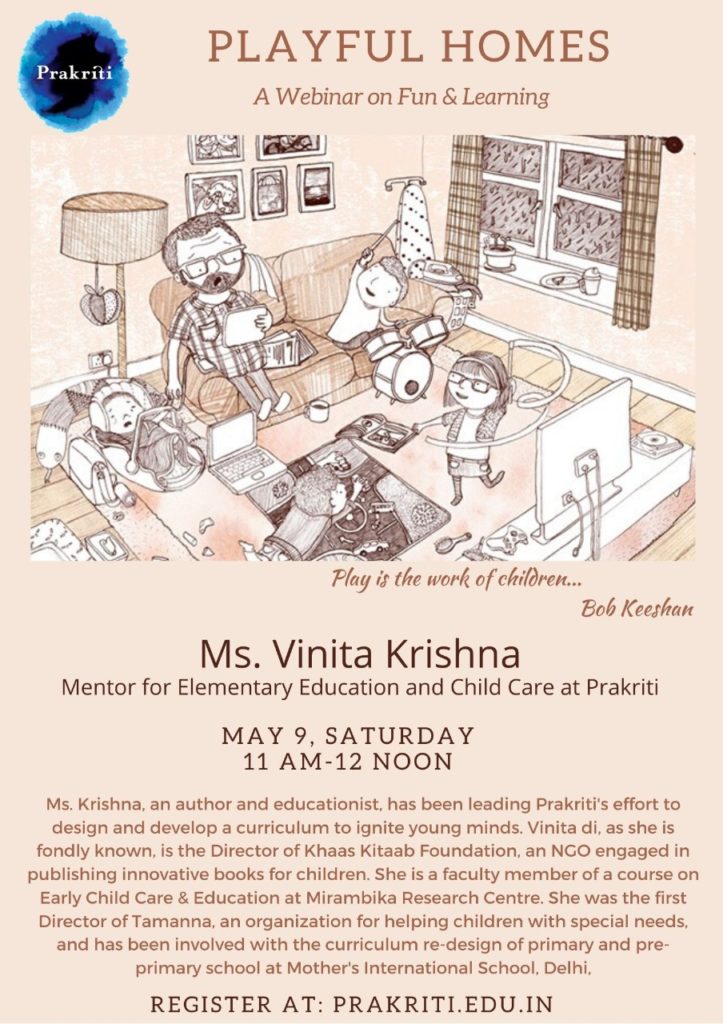 Prakriti

PLAYFUL HOMES

A Webinar on Fun & Learning

Play is the work of children...
Bob Keeshan

Ms. Vinita Krishna

Mentor for Elementary Education and Child Care at Prakriti

MAY 9, SATURDAY
11 AM-12 NOON

Ms. Krishna, an author and educationist, has been leading Prakriti's effort to design and develop a curriculum to ignite young minds. Vinita di, as she is fondly known, is the Director of Khaas Kitaab Foundation, an NGO engaged in publishing innovative books for children. She is a faculty member of a course on Early Child Care & Education at Mirambika Research Centre. She was the first Director of Tamanna, an organization for helping children with special needs, and has been involved with the curriculum re-design of primary and pre-primary school at Mother's International School, Delhi,

REGISTER AT: PRAKRITI.EDU.IN